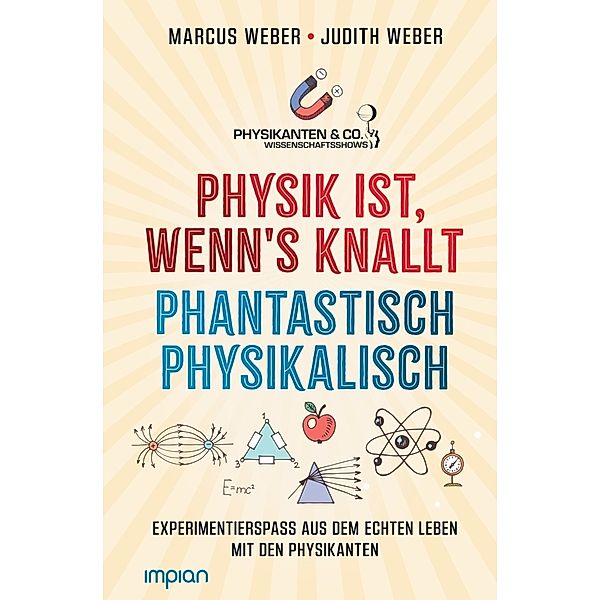 MARCUS WEBER • JUDITH WEBER

PHYSIKANTEN & CO.
WISSENSCHAFTSSHOWS

PHYSIK IST, WENN'S KNALLT

PHANTASTISCH PHYSIKALISCH

1
3
2

$E=mc^2$

EXPERIMENTIERSPASS AUS DEM ECHTEN LEBEN MIT DEN PHYSIKANTEN

impian